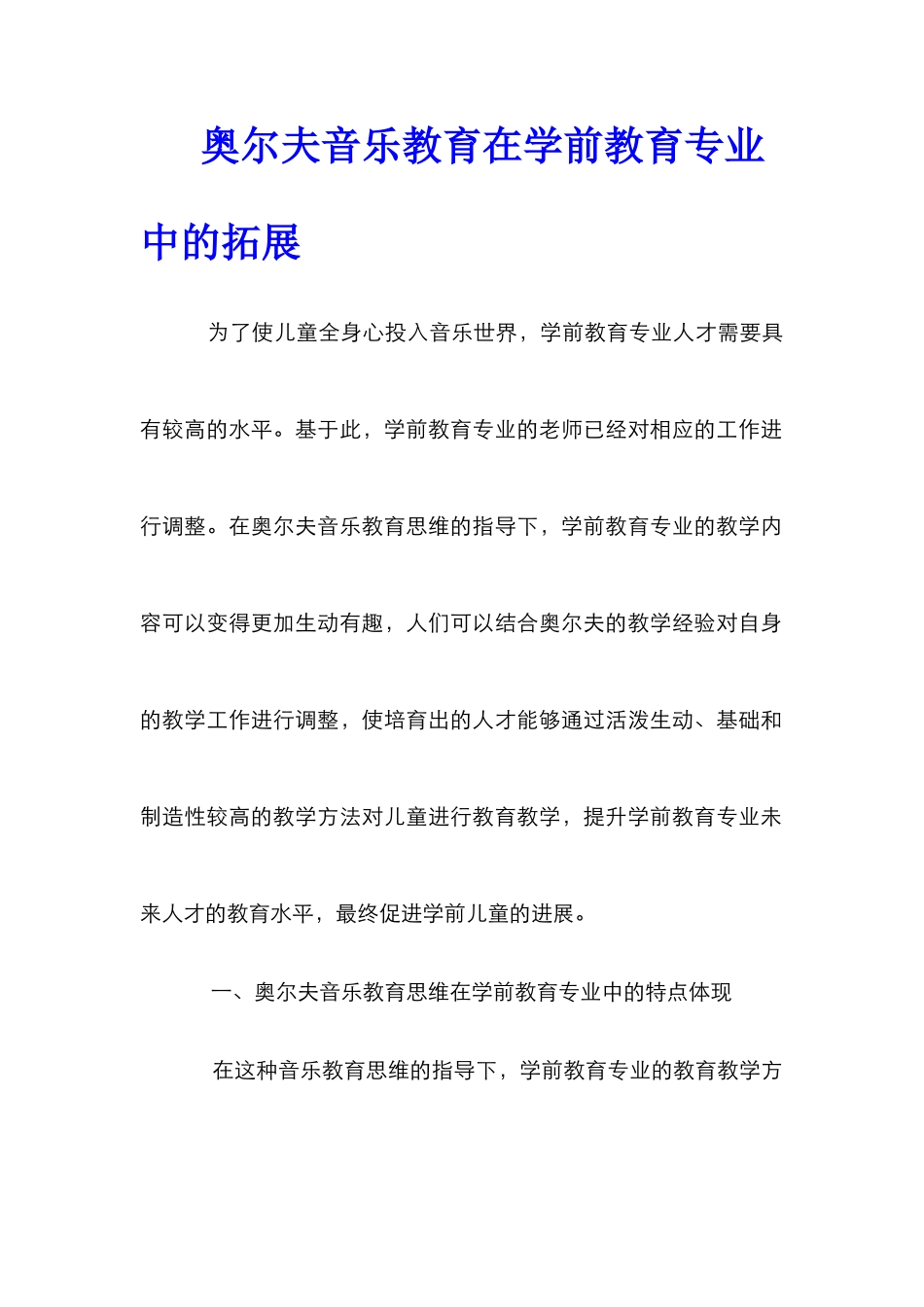 奥尔夫音乐教育在学前教育专业中的拓展

为了使儿童全身心投入音乐世界，学前教育专业人才需要具有较高的水平。基于此，学前教育专业的老师已经对相应的工作进行调整。在奥尔夫音乐教育思维的指导下，学前教育专业的教学内容可以变得更加生动有趣，人们可以结合奥尔夫的教学经验对自身的教学工作进行调整，使培育出的人才能够通过活泼生动、基础和制造性较高的教学方法对儿童进行教育教学，提升学前教育专业未来人才的教育水平，最终促进学前儿童的进展。

一、奥尔夫音乐教育思维在学前教育专业中的特点体现

在这种音乐教育思维的指导下，学前教育专业的教育教学方